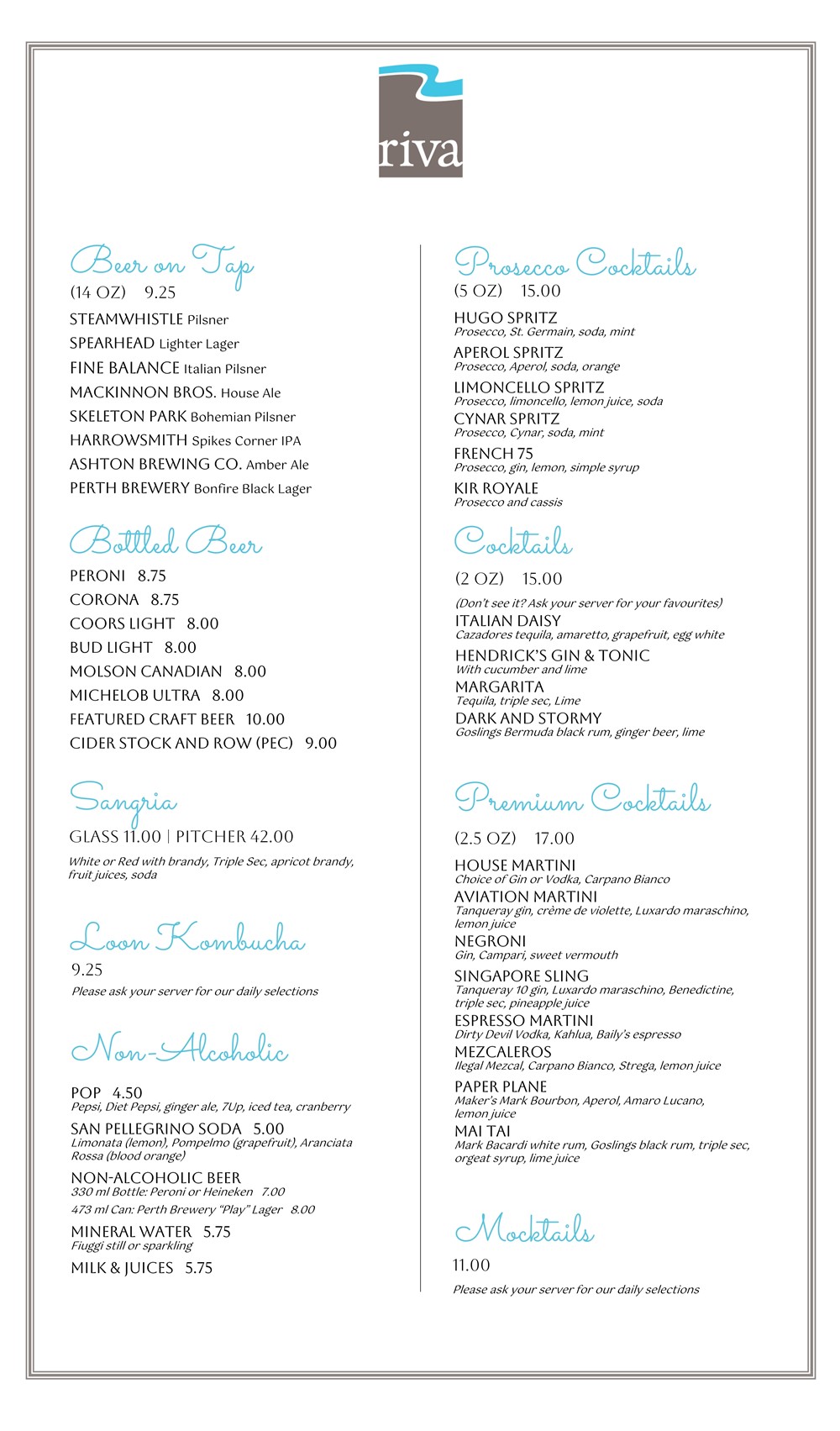 riva

Beer on Tap
(14 OZ) 9.25
STEAMWHISTLE Pilsner
SPEARHEAD Lighter Lager
FINE BALANCE Italian Pilsner
MACKINNON BROS. House Ale
SKELETON PARK Bohemian Pilsner
HARROWSMITH Spikes Corner IPA
ASHTON BREWING CO. Amber Ale
PERTH BREWERY Bonfire Black Lager

Bottled Beer
PERONI 8.75
CORONA 8.75
COORS LIGHT 8.00
BUD LIGHT 8.00
MOLSON CANADIAN 8.00
MICHELOB ULTRA 8.00
FEATURED CRAFT BEER 10.00
CIDER STOCK AND ROW (PEC) 9.00

Sangria
GLASS 11.00 | PITCHER 42.00
White or Red with brandy, Triple Sec, apricot brandy, fruit juices, soda

Loon Kombucha
9.25
Please ask your server for our daily selections

Non-Alcoholic
POP 4.50
Pepsi, Diet Pepsi, ginger ale, 7Up, iced tea, cranberry
SAN PELLEGRINO SODA 5.00
Limonata (lemon), Pompelmo (grapefruit), Aranciata Rossa (blood orange)
NON-ALCOHOLIC BEER
330 ml Bottle: Peroni or Heineken 7.00
473 ml Can: Perth Brewery "Play" Lager 8.00
MINERAL WATER 5.75
Fiuggi still or sparkling
MILK & JUICES 5.75

Prosecco Cocktails
(5 OZ) 15.00
HUGO SPRITZ
Prosecco, St. Germain, soda, mint
APEROL SPRITZ
Prosecco, Aperol, soda, orange
LIMONCELLO SPRITZ
Prosecco, limoncello, lemon juice, soda
CYNAR SPRITZ
Prosecco, Cynar, soda, mint
FRENCH 75
Prosecco, gin, lemon, simple syrup
KIR ROYALE
Prosecco and cassis

Cocktails
(2 OZ) 15.00
(Don't see it? Ask your server for your favourites)
ITALIAN DAISY
Cazadores tequila, amaretto, grapefruit, egg white
HENDRICK'S GIN & TONIC
With cucumber and lime
MARGARITA
Tequila, triple sec, Lime
DARK AND STORMY
Goslings Bermuda black rum, ginger beer, lime

Premium Cocktails
(2.5 OZ) 17.00
HOUSE MARTINI
Choice of Gin or Vodka, Carpano Bianco
AVIATION MARTINI
Tanqueray gin, crème de violette, Luxardo maraschino, lemon juice
NEGRONI
Gin, Campari, sweet vermouth
SINGAPORE SLING
Tanqueray 10 gin, Luxardo maraschino, Benedictine, triple sec, pineapple juice
ESPRESSO MARTINI
Dirty Devil Vodka, Kahlua, Baily's espresso
MEZCALEROS
Ilegal Mezcal, Carpano Bianco, Strega, lemon juice
PAPER PLANE
Maker's Mark Bourbon, Aperol, Amaro Lucano, lemon juice
MAI TAI
Mark Bacardi white rum, Goslings black rum, triple sec, orgeat syrup, lime juice

Mocktails
11.00
Please ask your server for our daily selections